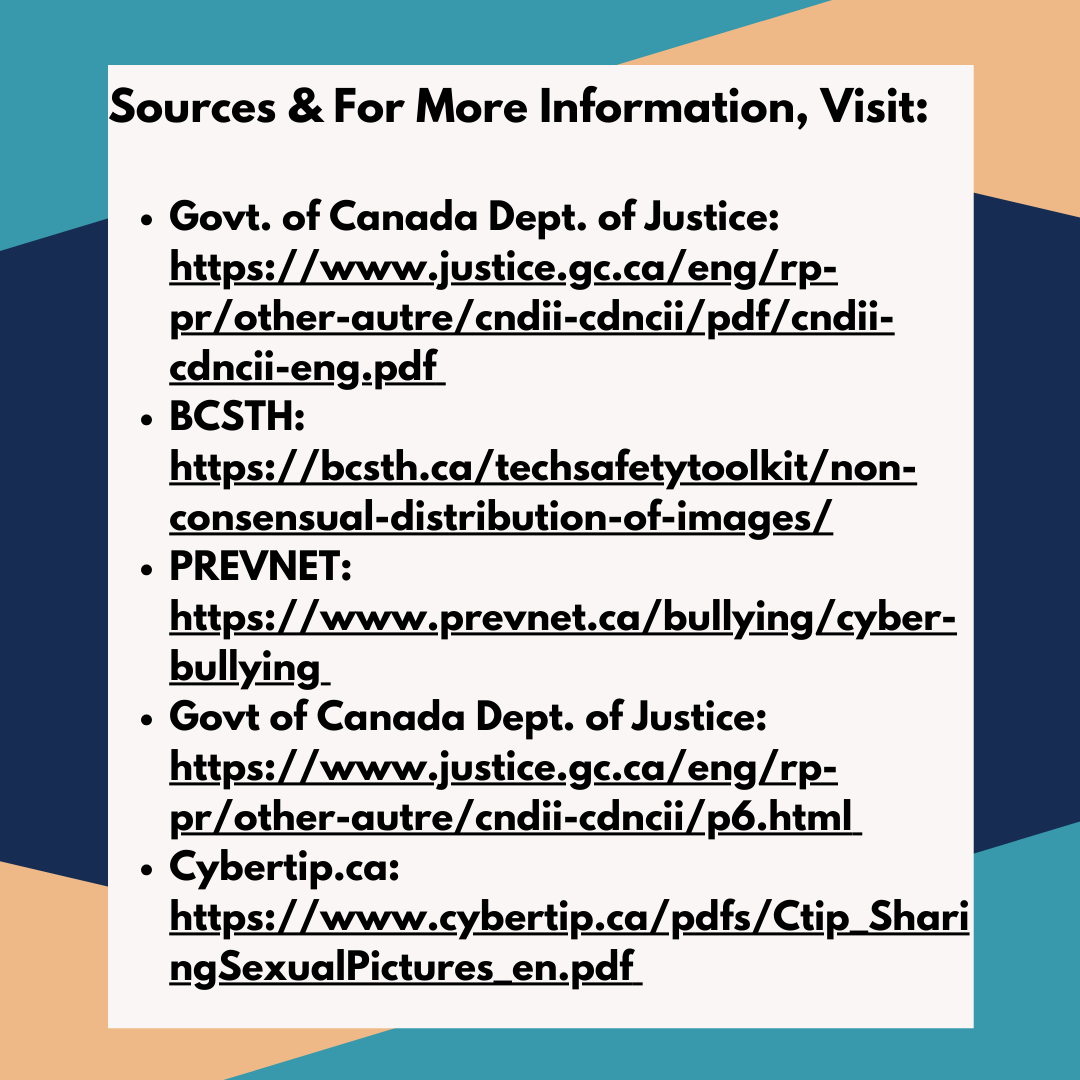 Sources & For More Information, Visit:

• Govt. of Canada Dept. of Justice: https://www.justice.gc.ca/eng/rp-pr/other-autre/cndii-cdncii/pdf/cndii-cdncii-eng.pdf
• BCSTH: https://bcsth.ca/techsafetytoolkit/non-consensual-distribution-of-images/
• PREVNET: https://www.prevnet.ca/bullying/cyber-bullying
• Govt of Canada Dept. of Justice: https://www.justice.gc.ca/eng/rp-pr/other-autre/cndii-cdncii/p6.html
• Cybertip.ca: https://www.cybertip.ca/pdfs/Ctip_SharingSexualPictures_en.pdf